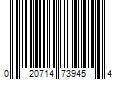 0 20714 73945 4